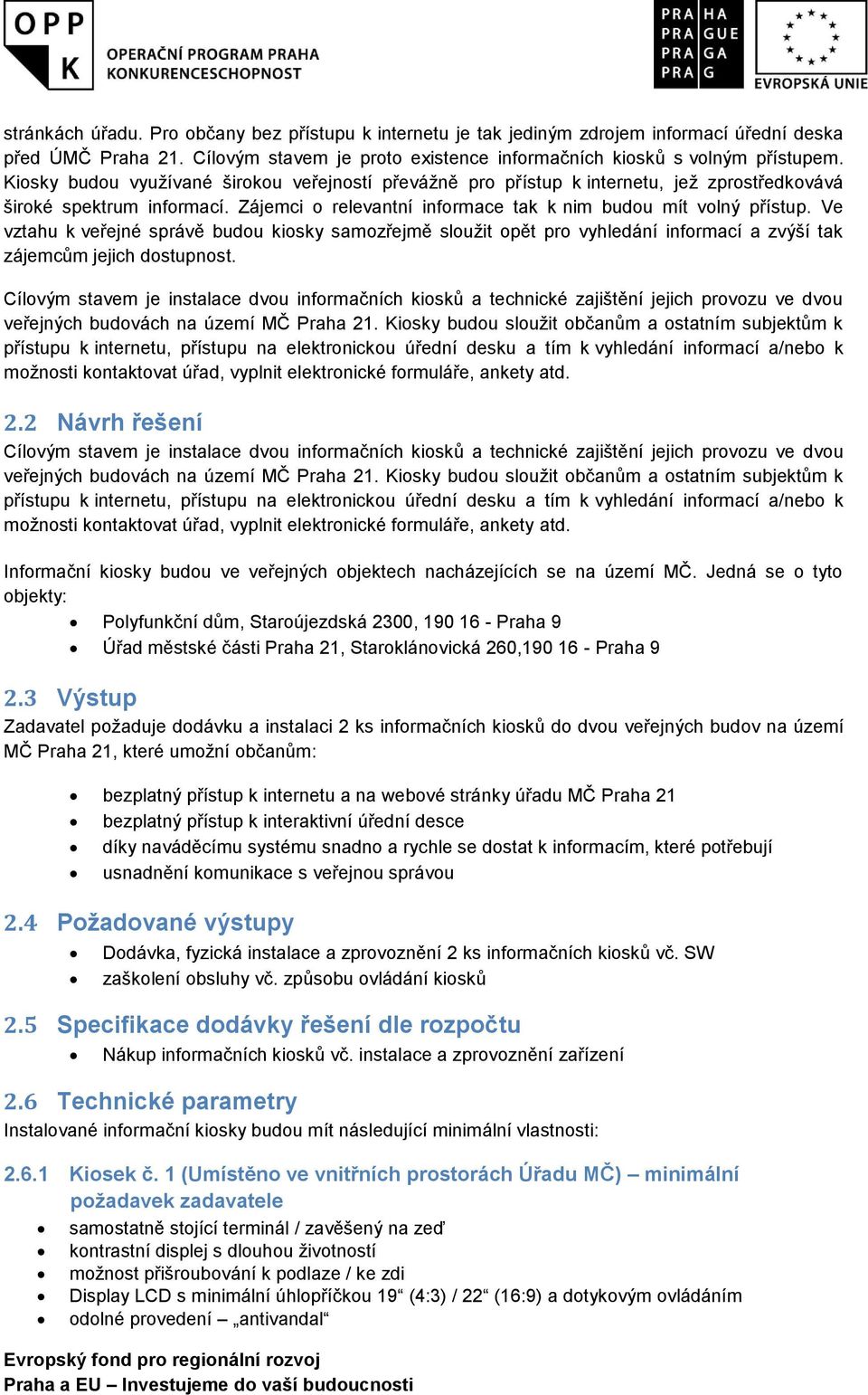 OPP K OPERAČNÍ PROGRAM PRAHA KONKURENCESCHOPNOST

PRA HA PRA GUE PRA GA PRA G

EVROPSKÁ UNIE

stránkách úřadu. Pro občany bez přístupu k internetu je tak jediným zdrojem informací úřední deska před ÚMČ Praha 21. Cílovým stavem je proto existence informačních kiosků s volným přístupem. Kiosky budou využívané širokou veřejností převážně pro přístup k internetu, jež zprostředkovává široké spektrum informací. Zájemci o relevantní informace tak k nim budou mít volný přístup. Ve vztahu k veřejné správě budou kiosky samozřejmě sloužit opět pro vyhledání informací a zvýší tak zájemcům jejich dostupnost.

Cílovým stavem je instalace dvou informačních kiosků a technické zajištění jejich provozu ve dvou veřejných budovách na území MČ Praha 21. Kiosky budou sloužit občanům a ostatním subjektům k přístupu k internetu, přístupu na elektronickou úřední desku a tím k vyhledání informací a/nebo k možnosti kontaktovat úřad, vyplnit elektronické formuláře, ankety atd.

2.2 Návrh řešení
Cílovým stavem je instalace dvou informačních kiosků a technické zajištění jejich provozu ve dvou veřejných budovách na území MČ Praha 21. Kiosky budou sloužit občanům a ostatním subjektům k přístupu k internetu, přístupu na elektronickou úřední desku a tím k vyhledání informací a/nebo k možnosti kontaktovat úřad, vyplnit elektronické formuláře, ankety atd.

Informační kiosky budou ve veřejných objektech nacházejících se na území MČ. Jedná se o tyto objekty:
• Polyfunkční dům, Staroújezdská 2300, 190 16 - Praha 9
• Úřad městské části Praha 21, Staroklánovická 260,190 16 - Praha 9

2.3 Výstup
Zadavatel požaduje dodávku a instalaci 2 ks informačních kiosků do dvou veřejných budov na území MČ Praha 21, které umožní občanům:

• bezplatný přístup k internetu a na webové stránky úřadu MČ Praha 21
• bezplatný přístup k interaktivní úřední desce
• díky naváděcímu systému snadno a rychle se dostat k informacím, které potřebují
• usnadnění komunikace s veřejnou správou

2.4 Požadované výstupy
• Dodávka, fyzická instalace a zprovoznění 2 ks informačních kiosků vč. SW
• zaškolení obsluhy vč. způsobu ovládání kiosků

2.5 Specifikace dodávky řešení dle rozpočtu
• Nákup informačních kiosků vč. instalace a zprovoznění zařízení

2.6 Technické parametry
Instalované informační kiosky budou mít následující minimální vlastnosti:

2.6.1 Kiosek č. 1 (Umístěno ve vnitřních prostorách Úřadu MČ) – minimální požadavek zadavatele
• samostatně stojící terminál / zavěšený na zeď
• kontrastní displej s dlouhou životností
• možnost přišroubování k podlaze / ke zdi
• Display LCD s minimální úhlopříčkou 19“ (4:3) / 22“ (16:9) a dotykovým ovládáním
• odolné provedení – „antivandal“

Evropský fond pro regionální rozvoj
Praha a EU – Investujeme do vaší budoucnosti